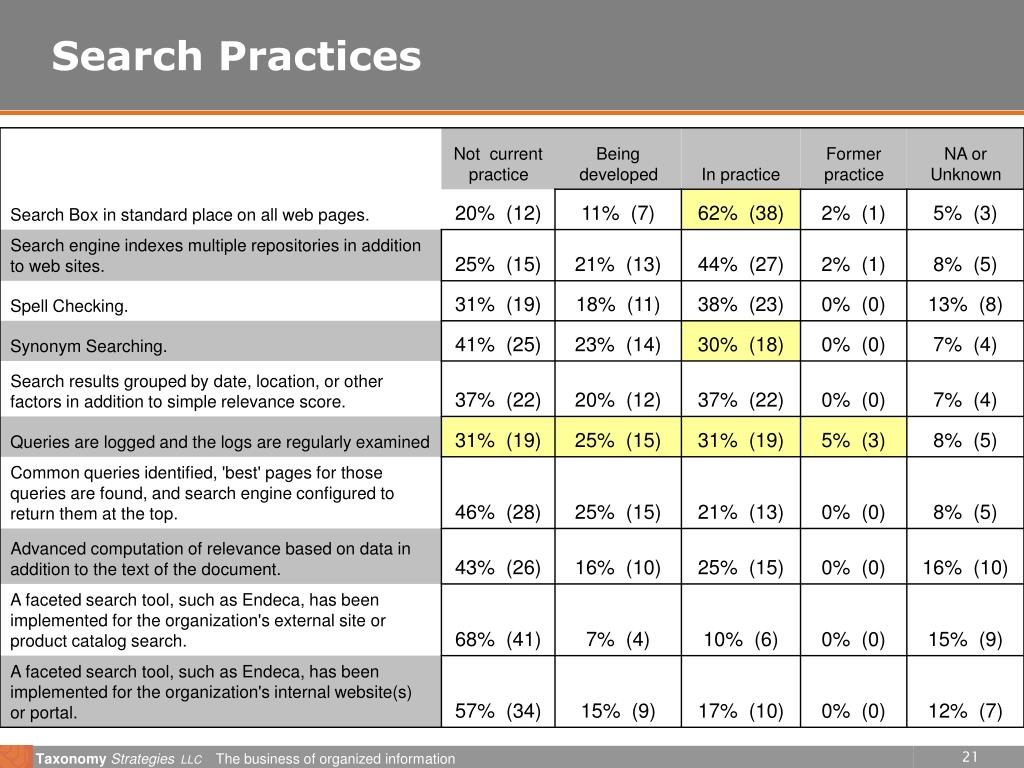 Search Practices

| | Not current practice | Being developed | In practice | Former practice | NA or Unknown |
|---|---|---|---|---|---|
| Search Box in standard place on all web pages. | 20% (12) | 11% (7) | 62% (38) | 2% (1) | 5% (3) |
| Search engine indexes multiple repositories in addition to web sites. | 25% (15) | 21% (13) | 44% (27) | 2% (1) | 8% (5) |
| Spell Checking. | 31% (19) | 18% (11) | 38% (23) | 0% (0) | 13% (8) |
| Synonym Searching. | 41% (25) | 23% (14) | 30% (18) | 0% (0) | 7% (4) |
| Search results grouped by date, location, or other factors in addition to simple relevance score. | 37% (22) | 20% (12) | 37% (22) | 0% (0) | 7% (4) |
| Queries are logged and the logs are regularly examined | 31% (19) | 25% (15) | 31% (19) | 5% (3) | 8% (5) |
| Common queries identified, 'best' pages for those queries are found, and search engine configured to return them at the top. | 46% (28) | 25% (15) | 21% (13) | 0% (0) | 8% (5) |
| Advanced computation of relevance based on data in addition to the text of the document. | 43% (26) | 16% (10) | 25% (15) | 0% (0) | 16% (10) |
| A faceted search tool, such as Endeca, has been implemented for the organization's external site or product catalog search. | 68% (41) | 7% (4) | 10% (6) | 0% (0) | 15% (9) |
| A faceted search tool, such as Endeca, has been implemented for the organization's internal website(s) or portal. | 57% (34) | 15% (9) | 17% (10) | 0% (0) | 12% (7) |

Taxonomy Strategies LLC The business of organized information

21